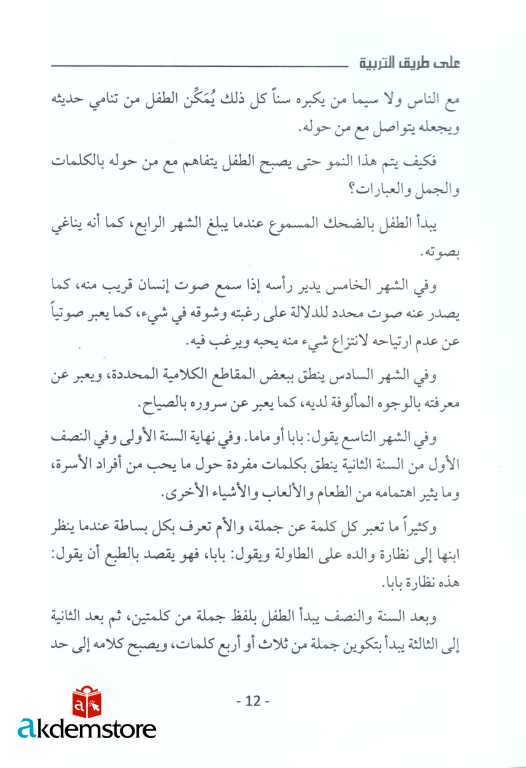 على طريق التربية

مع الناس ولا سيما من يكبره سناً كل ذلك يُمَكِّن الطفل من تنامي حديثه ويجعله يتواصل مع من حوله.

فكيف يتم هذا النمو حتى يصبح الطفل يتفاهم مع من حوله بالكلمات والجمل والعبارات؟

يبدأ الطفل بالضحك المسموع عندما يبلغ الشهر الرابع، كما أنه يناغي بصوته.

وفي الشهر الخامس يدير رأسه إذا سمع صوت إنسان قريب منه، كما يصدر عنه صوت محدد للدلالة على رغبته وشوقه في شيء، كما يعبر صوتياً عن عدم ارتياحه لانتزاع شيء منه يحبه ويرغب فيه.

وفي الشهر السادس ينطق ببعض المقاطع الكلامية المحددة، ويعبر عن معرفته بالوجوه المألوفة لديه، كما يعبر عن سروره بالصياح.

وفي الشهر التاسع يقول: بابا أو ماما. وفي نهاية السنة الأولى وفي النصف الأول من السنة الثانية ينطق بكلمات مفردة حول ما يحب من أفراد الأسرة، وما يثير اهتمامه من الطعام والألعاب والأشياء الأخرى.

وكثيراً ما تعبر كل كلمة عن جملة، والأم تعرف بكل بساطة عندما ينظر ابنها إلى نظارة والده على الطاولة ويقول: بابا، فهو يقصد بالطبع أن يقول: هذه نظارة بابا.

وبعد السنة والنصف يبدأ الطفل بلفظ جملة من كلمتين، ثم بعد الثانية إلى الثالثة يبدأ بتكوين جملة من ثلاث أو أربع كلمات، ويصبح كلامه إلى حد

- 12 -

akdemstore